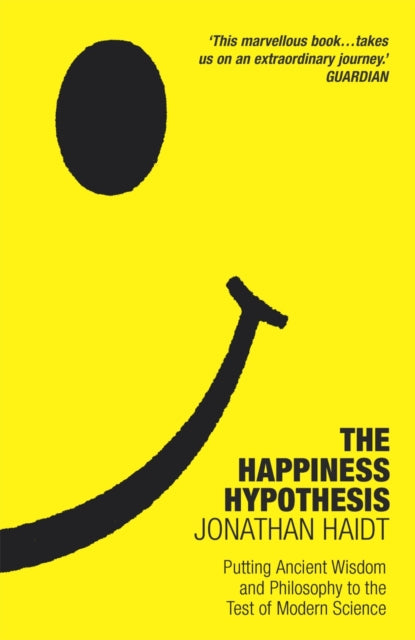 'This marvellous book…takes us on an extraordinary journey.'
GUARDIAN

THE HAPPINESS HYPOTHESIS
JONATHAN HAIDT

Putting Ancient Wisdom and Philosophy to the Test of Modern Science